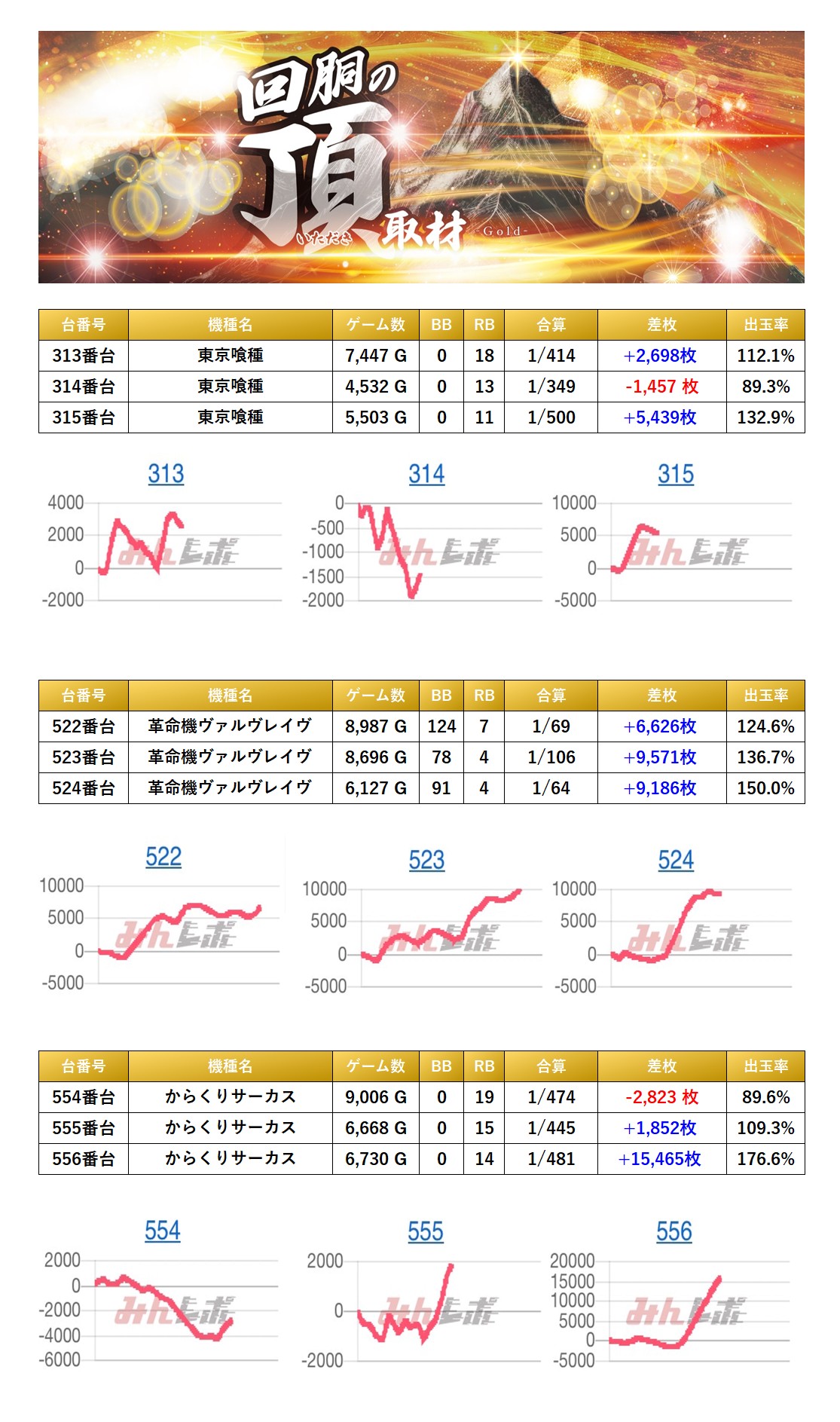 回胴の頂取材
いただき
-Gold-

| 台番号 | 機種名 | ゲーム数 | BB | RB | 合算 | 差枚 | 出玉率 |
|---|---|---|---|---|---|---|---|
| 313番台 | 東京喰種 | 7,447 G | 0 | 18 | 1/414 | +2,698枚 | 112.1% |
| 314番台 | 東京喰種 | 4,532 G | 0 | 13 | 1/349 | -1,457 枚 | 89.3% |
| 315番台 | 東京喰種 | 5,503 G | 0 | 11 | 1/500 | +5,439枚 | 132.9% |

313
4000
2000
0
-2000
みんレポ

314
0
-500
-1000
-1500
-2000
みんレポ

315
10000
5000
0
-5000
みんレポ

| 台番号 | 機種名 | ゲーム数 | BB | RB | 合算 | 差枚 | 出玉率 |
|---|---|---|---|---|---|---|---|
| 522番台 | 革命機ヴァルヴレイヴ | 8,987 G | 124 | 7 | 1/69 | +6,626枚 | 124.6% |
| 523番台 | 革命機ヴァルヴレイヴ | 8,696 G | 78 | 4 | 1/106 | +9,571枚 | 136.7% |
| 524番台 | 革命機ヴァルヴレイヴ | 6,127 G | 91 | 4 | 1/64 | +9,186枚 | 150.0% |

522
10000
5000
0
-5000
みんレポ

523
10000
5000
0
-5000
みんレポ

524
10000
5000
0
-5000
みんレポ

| 台番号 | 機種名 | ゲーム数 | BB | RB | 合算 | 差枚 | 出玉率 |
|---|---|---|---|---|---|---|---|
| 554番台 | からくりサーカス | 9,006 G | 0 | 19 | 1/474 | -2,823 枚 | 89.6% |
| 555番台 | からくりサーカス | 6,668 G | 0 | 15 | 1/445 | +1,852枚 | 109.3% |
| 556番台 | からくりサーカス | 6,730 G | 0 | 14 | 1/481 | +15,465枚 | 176.6% |

554
2000
0
-2000
-4000
-6000
みんレポ

555
2000
0
-2000
みんレポ

556
20000
15000
10000
5000
0
-5000
みんレポ